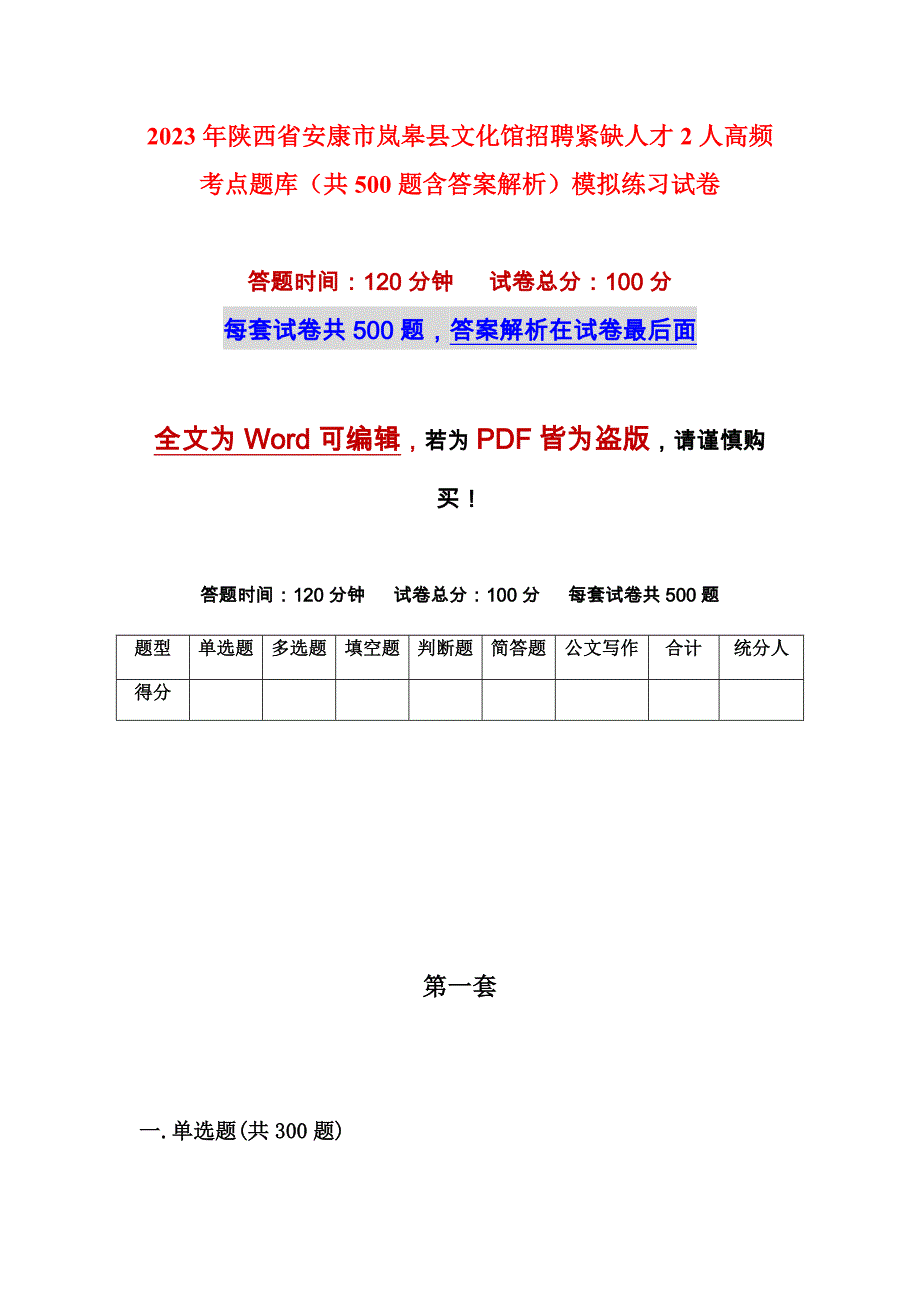 2023年陕西省安康市岚皋县文化馆招聘紧缺人才2人高频考点题库（共500题含答案解析）模拟练习试卷

答题时间：120分钟　　试卷总分：100分

每套试卷共500题，答案解析在试卷最后面

全文为Word可编辑，若为PDF皆为盗版，请谨慎购买！

答题时间：120分钟　试卷总分：100分　每套试卷共500题

| 题型 | 单选题 | 多选题 | 填空题 | 判断题 | 简答题 | 公文写作 | 合计 | 统分人 |
|---|---|---|---|---|---|---|---|---|
| 得分 | | | | | | | | |

第一套

一.单选题(共300题)